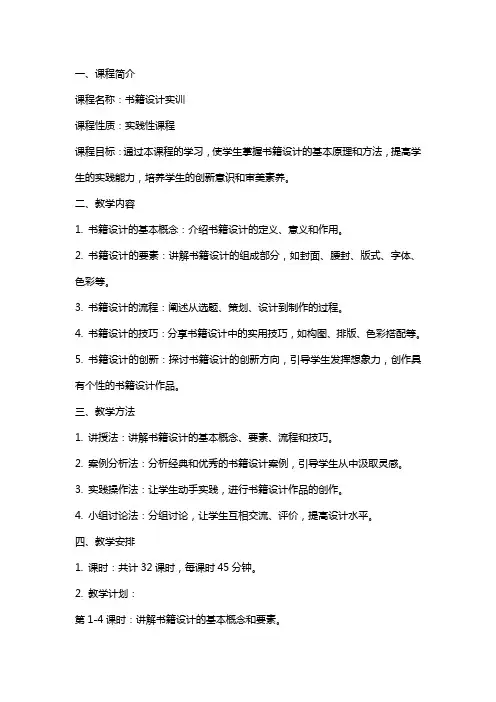 一、课程简介

课程名称：书籍设计实训

课程性质：实践性课程

课程目标：通过本课程的学习，使学生掌握书籍设计的基本原理和方法，提高学生的实践能力，培养学生的创新意识和审美素养。

二、教学内容

1. 书籍设计的基本概念：介绍书籍设计的定义、意义和作用。

2. 书籍设计的要素：讲解书籍设计的组成部分，如封面、腰封、版式、字体、色彩等。

3. 书籍设计的流程：阐述从选题、策划、设计到制作的过程。

4. 书籍设计的技巧：分享书籍设计中的实用技巧，如构图、排版、色彩搭配等。

5. 书籍设计的创新：探讨书籍设计的创新方向，引导学生发挥想象力，创作具有个性的书籍设计作品。

三、教学方法

1. 讲授法：讲解书籍设计的基本概念、要素、流程和技巧。

2. 案例分析法：分析经典和优秀的书籍设计案例，引导学生从中汲取灵感。

3. 实践操作法：让学生动手实践，进行书籍设计作品的创作。

4. 小组讨论法：分组讨论，让学生互相交流、评价，提高设计水平。

四、教学安排

1. 课时：共计 32 课时，每课时 45 分钟。

2. 教学计划：

第 1-4 课时：讲解书籍设计的基本概念和要素。